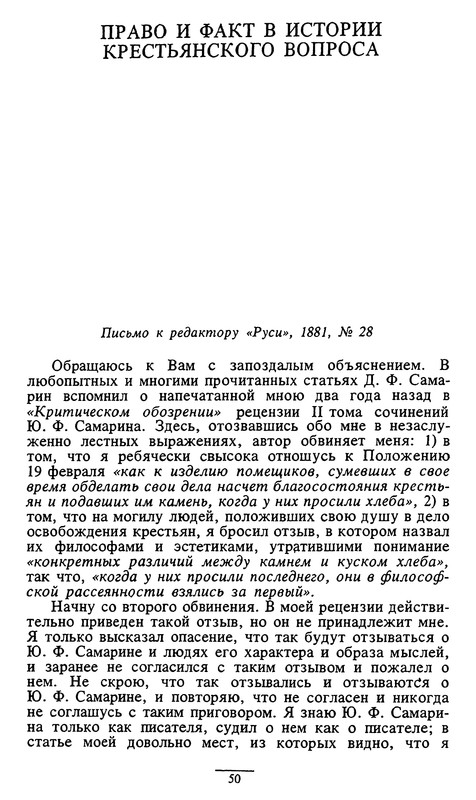 ПРАВО И ФАКТ В ИСТОРИИ КРЕСТЬЯНСКОГО ВОПРОСА

Письмо к редактору «Руси», 1881, № 28

Обращаюсь к Вам с запоздалым объяснением. В любопытных и многими прочитанных статьях Д. Ф. Самарин вспомнил о напечатанной мною два года назад в «Критическом обозрении» рецензии II тома сочинений Ю. Ф. Самарина. Здесь, отозвавшись обо мне в незаслуженно лестных выражениях, автор обвиняет меня: 1) в том, что я ребячески свысока отношусь к Положению 19 февраля «как к изделию помещиков, сумевших в свое время обделать свои дела насчет благосостояния крестьян и подавших им камень, когда у них просили хлеба», 2) в том, что на могилу людей, положивших свою душу в дело освобождения крестьян, я бросил отзыв, в котором назвал их философами и эстетиками, утратившими понимание «конкретных различий между камнем и куском хлеба», так что, «когда у них просили последнего, они в философской рассеянности взялись за первый».

Начну со второго обвинения. В моей рецензии действительно приведен такой отзыв, но он не принадлежит мне. Я только высказал опасение, что так будут отзываться о Ю. Ф. Самарине и людях его характера и образа мыслей, и заранее не согласился с таким отзывом и пожалел о нем. Не скрою, что так отзывались и отзываются о Ю. Ф. Самарине, и повторяю, что не согласен и никогда не соглашусь с таким приговором. Я знаю Ю. Ф. Самарина только как писателя, судил о нем как о писателе; в статье моей довольно мест, из которых видно, что я

50